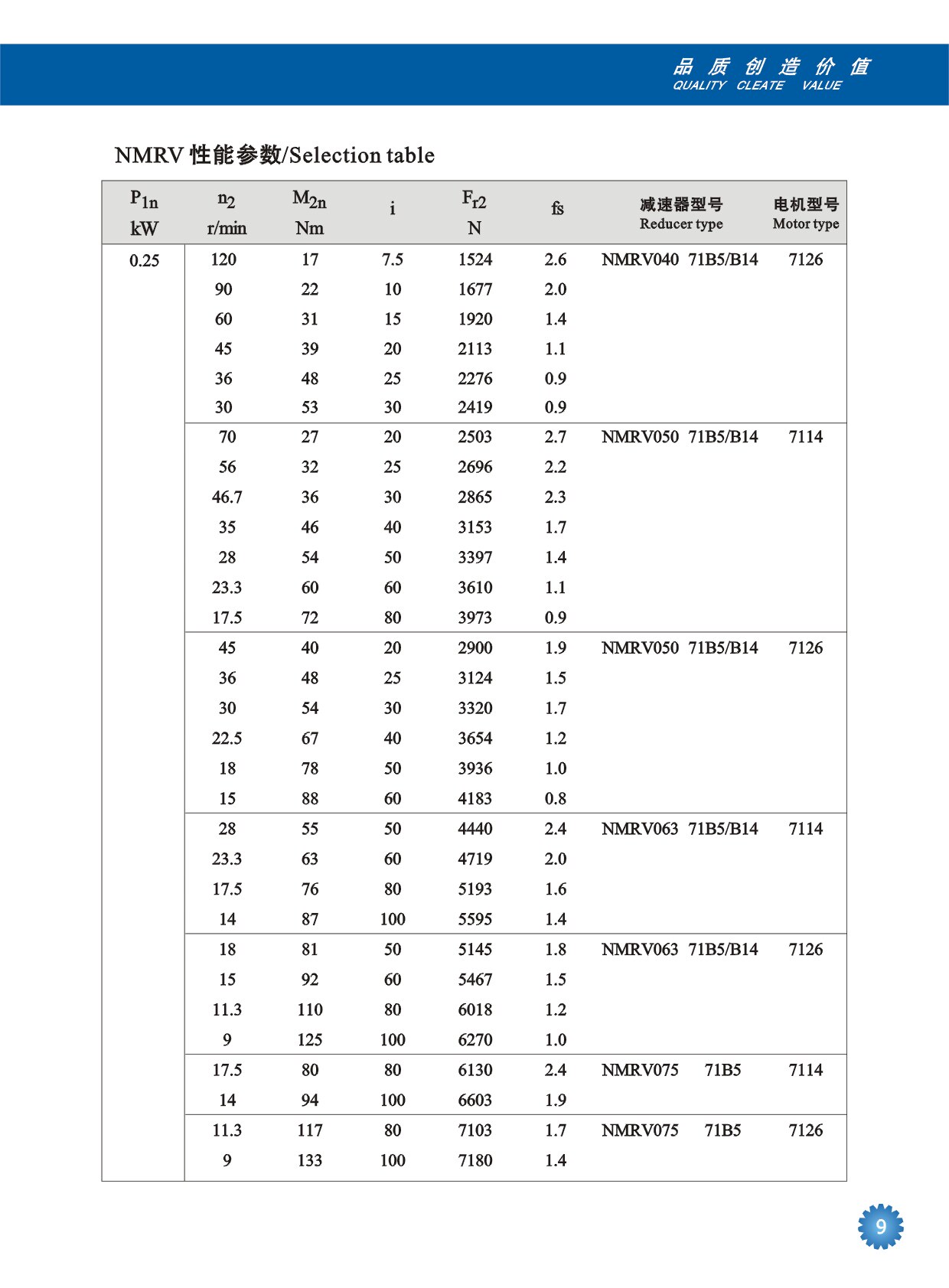 品 质 创 造 价 值
QUALITY CLEATE VALUE

NMRV 性能参数/Selection table

| $P_{1n}$ kW | $n_2$ r/min | $M_{2n}$ Nm | i | $F_{r2}$ N | fs | 减速器型号 Reducer type | 电机型号 Motor type |
|---|---|---|---|---|---|---|---|
| 0.25 | 120 | 17 | 7.5 | 1524 | 2.6 | NMRV040 71B5/B14 | 7126 |
| | 90 | 22 | 10 | 1677 | 2.0 | | |
| | 60 | 31 | 15 | 1920 | 1.4 | | |
| | 45 | 39 | 20 | 2113 | 1.1 | | |
| | 36 | 48 | 25 | 2276 | 0.9 | | |
| | 30 | 53 | 30 | 2419 | 0.9 | | |
| | 70 | 27 | 20 | 2503 | 2.7 | NMRV050 71B5/B14 | 7114 |
| | 56 | 32 | 25 | 2696 | 2.2 | | |
| | 46.7 | 36 | 30 | 2865 | 2.3 | | |
| | 35 | 46 | 40 | 3153 | 1.7 | | |
| | 28 | 54 | 50 | 3397 | 1.4 | | |
| | 23.3 | 60 | 60 | 3610 | 1.1 | | |
| | 17.5 | 72 | 80 | 3973 | 0.9 | | |
| | 45 | 40 | 20 | 2900 | 1.9 | NMRV050 71B5/B14 | 7126 |
| | 36 | 48 | 25 | 3124 | 1.5 | | |
| | 30 | 54 | 30 | 3320 | 1.7 | | |
| | 22.5 | 67 | 40 | 3654 | 1.2 | | |
| | 18 | 78 | 50 | 3936 | 1.0 | | |
| | 15 | 88 | 60 | 4183 | 0.8 | | |
| | 28 | 55 | 50 | 4440 | 2.4 | NMRV063 71B5/B14 | 7114 |
| | 23.3 | 63 | 60 | 4719 | 2.0 | | |
| | 17.5 | 76 | 80 | 5193 | 1.6 | | |
| | 14 | 87 | 100 | 5595 | 1.4 | | |
| | 18 | 81 | 50 | 5145 | 1.8 | NMRV063 71B5/B14 | 7126 |
| | 15 | 92 | 60 | 5467 | 1.5 | | |
| | 11.3 | 110 | 80 | 6018 | 1.2 | | |
| | 9 | 125 | 100 | 6270 | 1.0 | | |
| | 17.5 | 80 | 80 | 6130 | 2.4 | NMRV075 71B5 | 7114 |
| | 14 | 94 | 100 | 6603 | 1.9 | | |
| | 11.3 | 117 | 80 | 7103 | 1.7 | NMRV075 71B5 | 7126 |
| | 9 | 133 | 100 | 7180 | 1.4 | | |

9